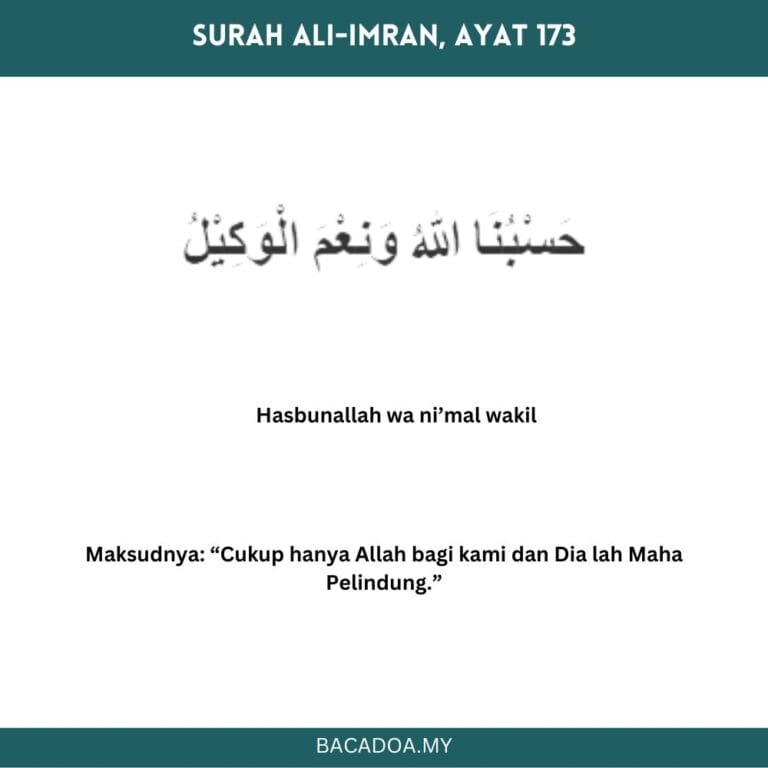 SURAH ALI-IMRAN, AYAT 173

حَسْبُنَا اللهُ وَنِعْمَ الْوَكِيْلُ

Hasbunallah wa ni’mal wakil

Maksudnya: “Cukup hanya Allah bagi kami dan Dia lah Maha Pelindung.”

BACADOA.MY